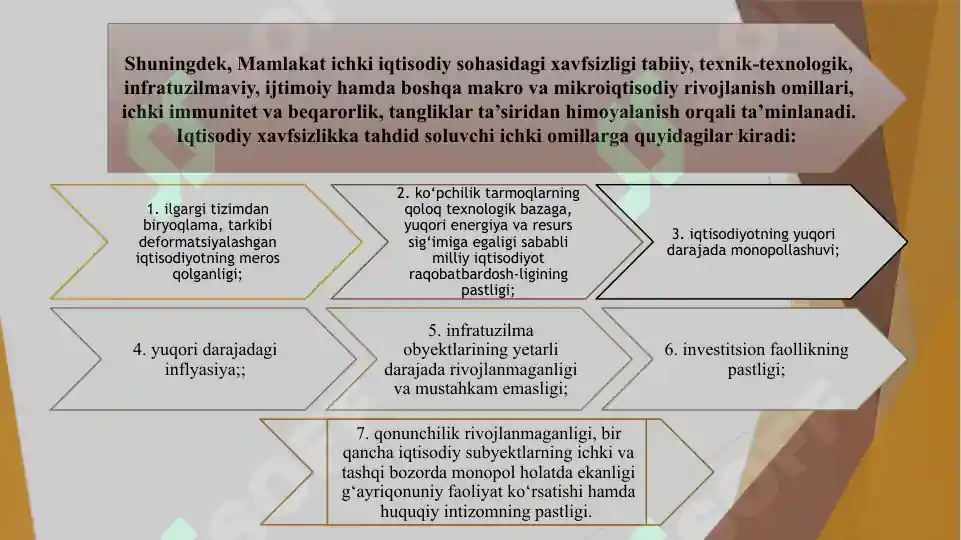 Shuningdek, Mamlakat ichki iqtisodiy sohasidagi xavfsizligi tabiiy, texnik-texnologik, infratuzilmaviy, ijtimoiy hamda boshqa makro va mikroiqtisodiy rivojlanish omillari, ichki immunitet va beqarorlik, tangliklar ta’siridan himoyalanish orqali ta’minlanadi. Iqtisodiy xavfsizlikka tahdid soluvchi ichki omillarga quyidagilar kiradi:

1. ilgargi tizimdan biryoqlama, tarkibi deformatsiyalashgan iqtisodiyotning meros qolganligi;

2. ko‘pchilik tarmoqlarning qoloq texnologik bazaga, yuqori energiya va resurs sig‘imiga egaligi sababli milliy iqtisodiyot raqobatbardosh-ligining pastligi;

3. iqtisodiyotning yuqori darajada monopollashuvi;

4. yuqori darajadagi inflyasiya;;

5. infratuzilma obyektlarining yetarli darajada rivojlanmaganligi va mustahkam emasligi;

6. investitsion faollikning pastligi;

7. qonunchilik rivojlanmaganligi, bir qancha iqtisodiy subyektlarning ichki va tashqi bozorda monopol holatda ekanligi g‘ayriqonuniy faoliyat ko‘rsatishi hamda huquqiy intizomning pastligi.